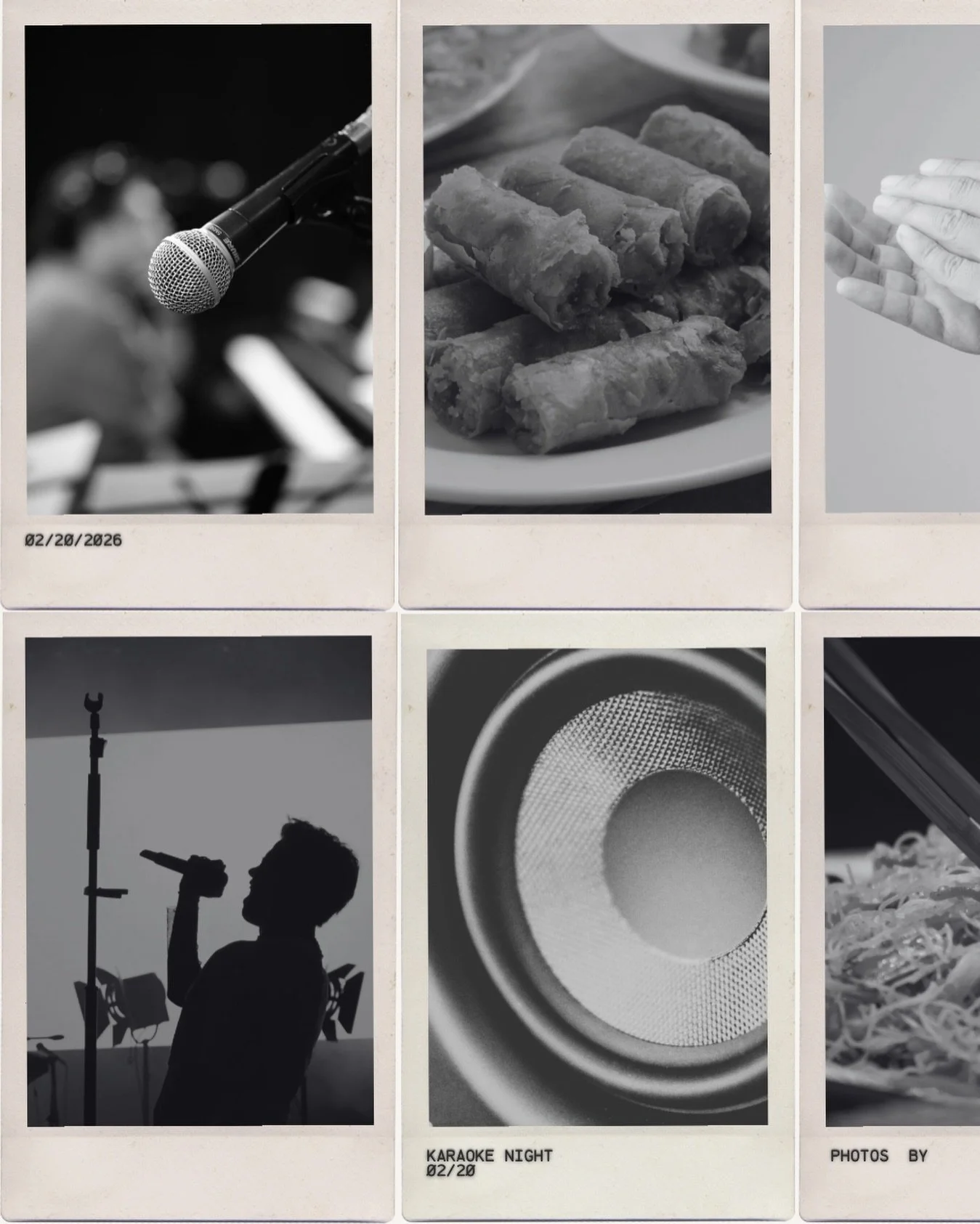 02/20/2026

KARAOKE NIGHT
02/20

PHOTOS BY